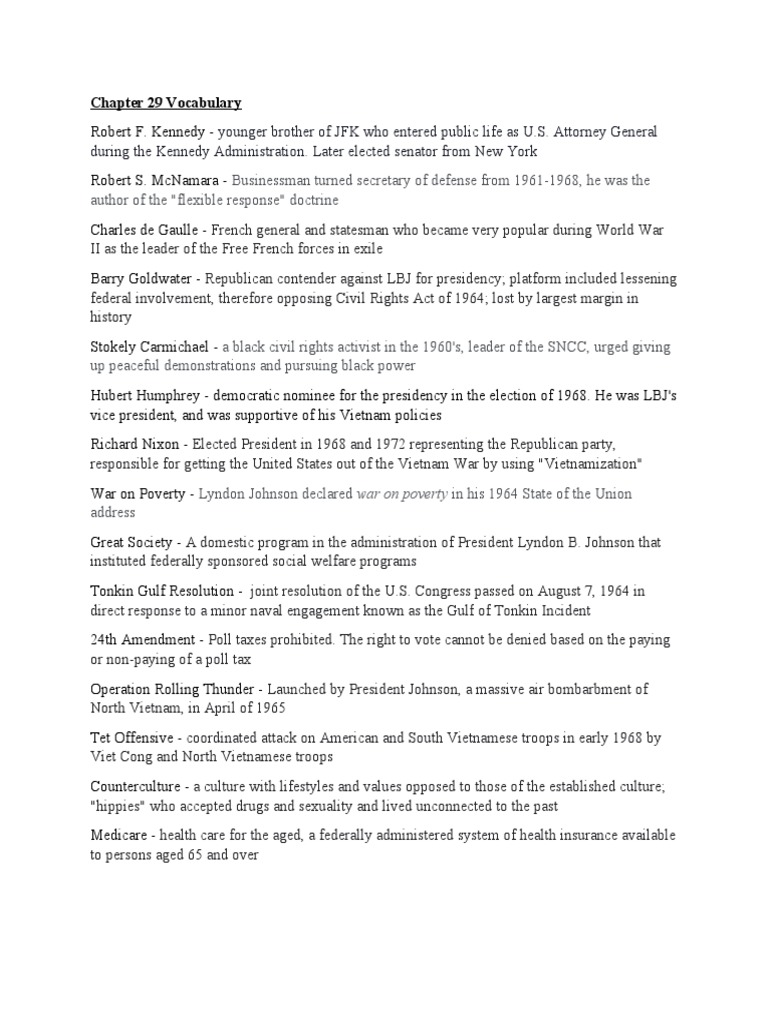 Chapter 29 Vocabulary

Robert F. Kennedy - younger brother of JFK who entered public life as U.S. Attorney General during the Kennedy Administration. Later elected senator from New York

Robert S. McNamara - Businessman turned secretary of defense from 1961-1968, he was the author of the "flexible response" doctrine

Charles de Gaulle - French general and statesman who became very popular during World War II as the leader of the Free French forces in exile

Barry Goldwater - Republican contender against LBJ for presidency; platform included lessening federal involvement, therefore opposing Civil Rights Act of 1964; lost by largest margin in history

Stokely Carmichael - a black civil rights activist in the 1960's, leader of the SNCC, urged giving up peaceful demonstrations and pursuing black power

Hubert Humphrey - democratic nominee for the presidency in the election of 1968. He was LBJ's vice president, and was supportive of his Vietnam policies

Richard Nixon - Elected President in 1968 and 1972 representing the Republican party, responsible for getting the United States out of the Vietnam War by using "Vietnamization"

War on Poverty - Lyndon Johnson declared war on poverty in his 1964 State of the Union address

Great Society - A domestic program in the administration of President Lyndon B. Johnson that instituted federally sponsored social welfare programs

Tonkin Gulf Resolution - joint resolution of the U.S. Congress passed on August 7, 1964 in direct response to a minor naval engagement known as the Gulf of Tonkin Incident

24th Amendment - Poll taxes prohibited. The right to vote cannot be denied based on the paying or non-paying of a poll tax

Operation Rolling Thunder - Launched by President Johnson, a massive air bombarbment of North Vietnam, in April of 1965

Tet Offensive - coordinated attack on American and South Vietnamese troops in early 1968 by Viet Cong and North Vietnamese troops

Counterculture - a culture with lifestyles and values opposed to those of the established culture; "hippies" who accepted drugs and sexuality and lived unconnected to the past

Medicare - health care for the aged, a federally administered system of health insurance available to persons aged 65 and over